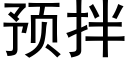 预拌